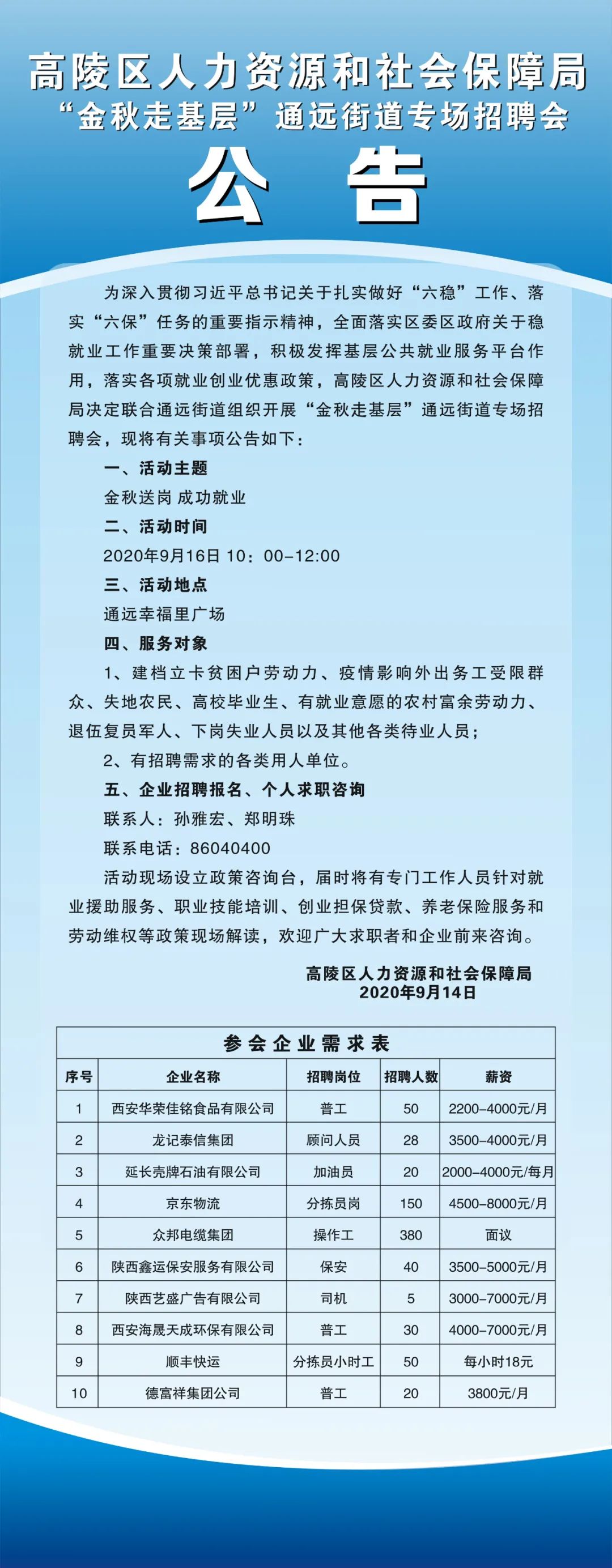 高陵区人力资源和社会保障局
“金秋走基层”通远街道专场招聘会

公　告

为深入贯彻习近平总书记关于扎实做好“六稳”工作、落实“六保”任务的重要指示精神，全面落实区委区政府关于稳就业工作重要决策部署，积极发挥基层公共就业服务平台作用，落实各项就业创业优惠政策，高陵区人力资源和社会保障局决定联合通远街道组织开展“金秋走基层”通远街道专场招聘会，现将有关事项公告如下：

一、活动主题

金秋送岗 成功就业

二、活动时间

2020年9月16日 10：00-12:00

三、活动地点

通远幸福里广场

四、服务对象

1、建档立卡贫困户劳动力、疫情影响外出务工受限群众、失地农民、高校毕业生、有就业意愿的农村富余劳动力、退伍复员军人、下岗失业人员以及其他各类待业人员；

2、有招聘需求的各类用人单位。

五、企业招聘报名、个人求职咨询

联系人：孙雅宏、郑明珠

联系电话：86040400

活动现场设立政策咨询台，届时将有专门工作人员针对就业援助服务、职业技能培训、创业担保贷款、养老保险服务和劳动维权等政策现场解读，欢迎广大求职者和企业前来咨询。

高陵区人力资源和社会保障局
2020年9月14日

参会企业需求表

| 序号 | 企业名称 | 招聘岗位 | 招聘人数 | 薪资 |
|---|---|---|---|---|
| 1 | 西安华荣佳铭食品有限公司 | 普工 | 50 | 2200-4000元/月 |
| 2 | 龙记泰信集团 | 顾问人员 | 28 | 3500-4000元/月 |
| 3 | 延长壳牌石油有限公司 | 加油员 | 20 | 2000-4000元/每月 |
| 4 | 京东物流 | 分拣员岗 | 150 | 4500-8000元/月 |
| 5 | 众邦电缆集团 | 操作工 | 380 | 面议 |
| 6 | 陕西鑫运保安服务有限公司 | 保安 | 40 | 3500-5000元/月 |
| 7 | 陕西艺盛广告有限公司 | 司机 | 5 | 3000-7000元/月 |
| 8 | 西安海晟天成环保有限公司 | 普工 | 30 | 4000-7000元/月 |
| 9 | 顺丰快运 | 分拣员小时工 | 50 | 每小时18元 |
| 10 | 德富祥集团公司 | 普工 | 20 | 3800元/月 |